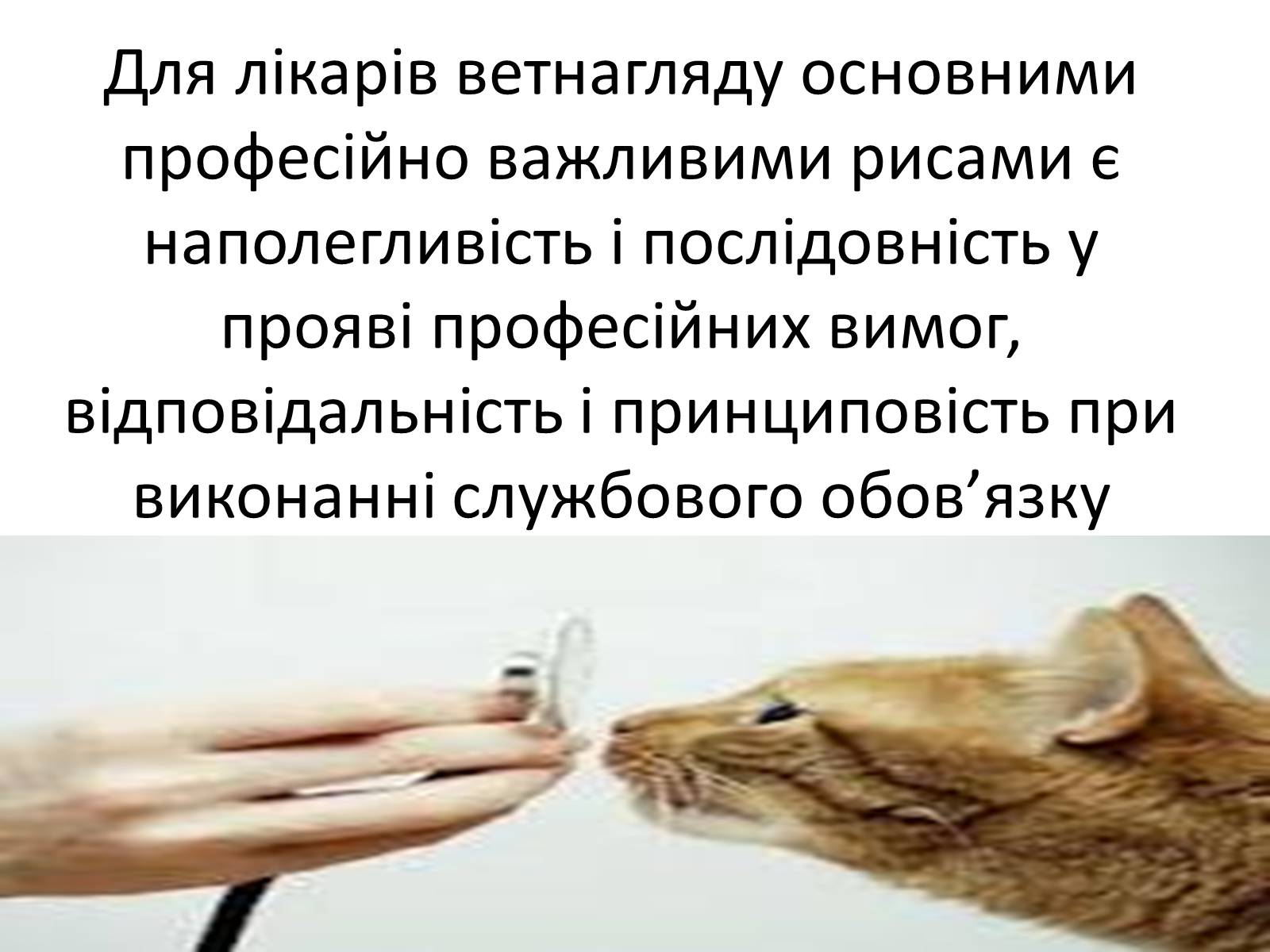 Для лікарів ветнагляду основними професійно важливими рисами є наполегливість і послідовність у прояві професійних вимог, відповідальність і принциповість при виконанні службового обов’язку